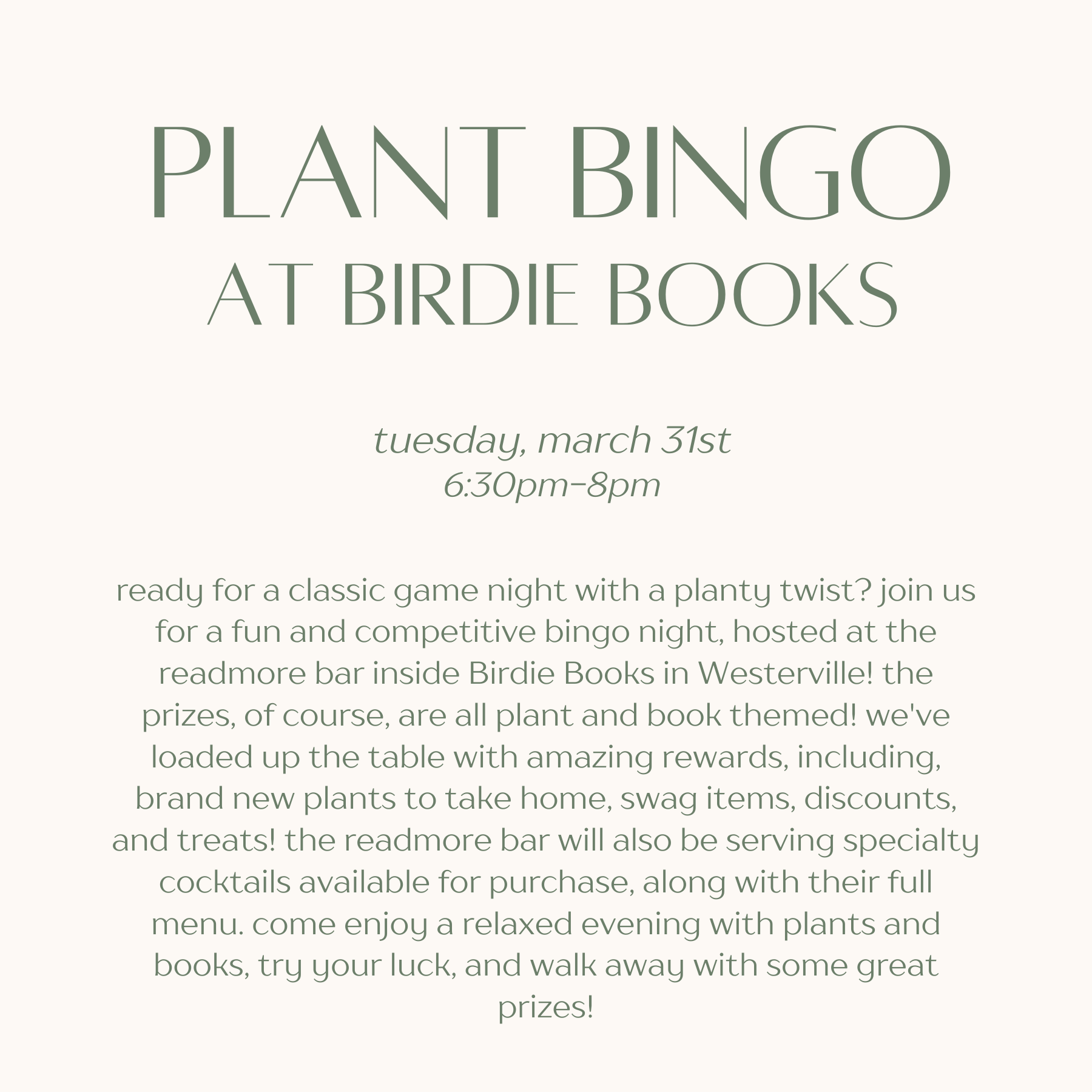 PLANT BINGO
AT BIRDIE BOOKS

tuesday, march 31st
6:30pm-8pm

ready for a classic game night with a planty twist? join us for a fun and competitive bingo night, hosted at the readmore bar inside Birdie Books in Westerville! the prizes, of course, are all plant and book themed! we've loaded up the table with amazing rewards, including, brand new plants to take home, swag items, discounts, and treats! the readmore bar will also be serving specialty cocktails available for purchase, along with their full menu. come enjoy a relaxed evening with plants and books, try your luck, and walk away with some great prizes!